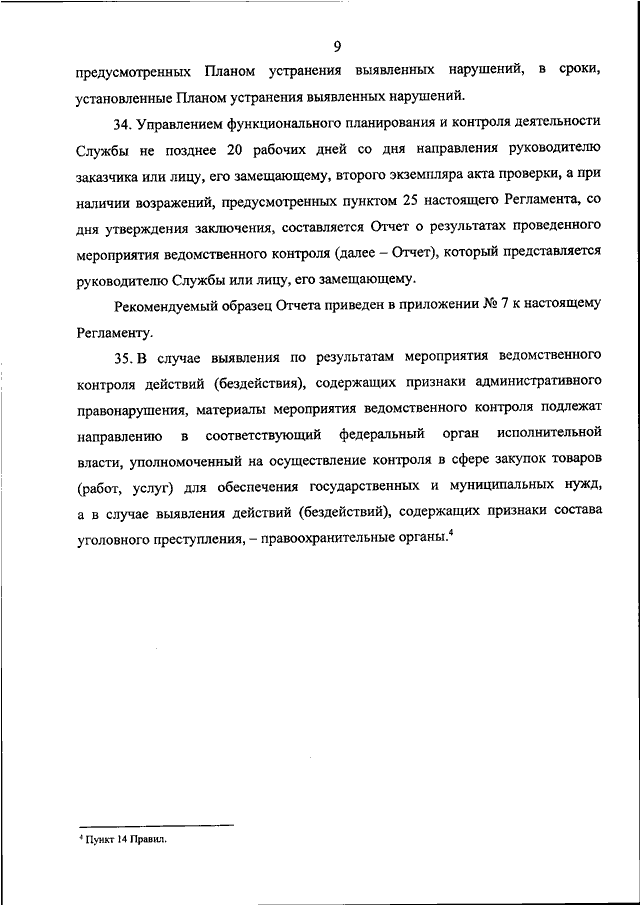 9

предусмотренных Планом устранения выявленных нарушений, в сроки, установленные Планом устранения выявленных нарушений.

34. Управлением функционального планирования и контроля деятельности Службы не позднее 20 рабочих дней со дня направления руководителю заказчика или лицу, его замещающему, второго экземпляра акта проверки, а при наличии возражений, предусмотренных пунктом 25 настоящего Регламента, со дня утверждения заключения, составляется Отчет о результатах проведенного мероприятия ведомственного контроля (далее – Отчет), который представляется руководителю Службы или лицу, его замещающему.

Рекомендуемый образец Отчета приведен в приложении № 7 к настоящему Регламенту.

35. В случае выявления по результатам мероприятия ведомственного контроля действий (бездействия), содержащих признаки административного правонарушения, материалы мероприятия ведомственного контроля подлежат направлению в соответствующий федеральный орган исполнительной власти, уполномоченный на осуществление контроля в сфере закупок товаров (работ, услуг) для обеспечения государственных и муниципальных нужд, а в случае выявления действий (бездействий), содержащих признаки состава уголовного преступления, – правоохранительные органы.$^4$

$^4$ Пункт 14 Правил.